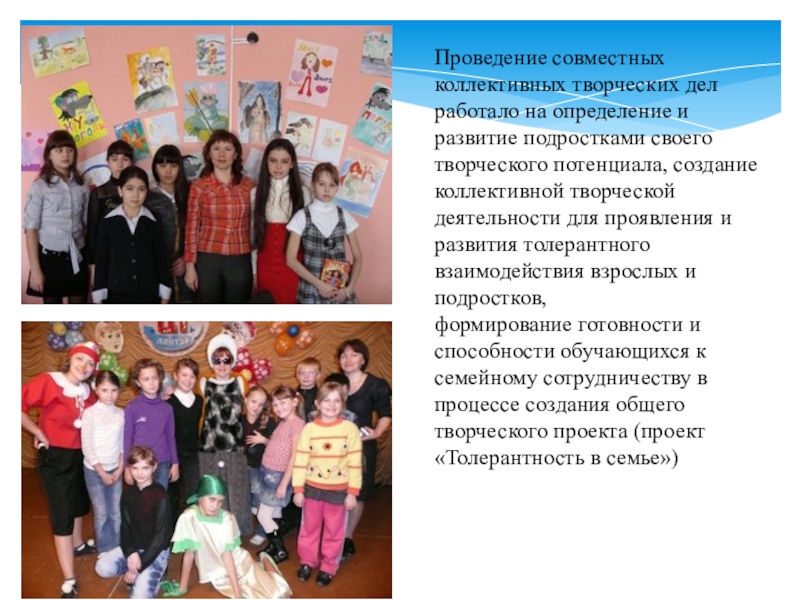 Проведение совместных коллективных творческих дел работало на определение и развитие подростками своего творческого потенциала, создание коллективной творческой деятельности для проявления и развития толерантного взаимодействия взрослых и подростков,
формирование готовности и способности обучающихся к семейному сотрудничеству в процессе создания общего творческого проекта (проект «Толерантность в семье»)